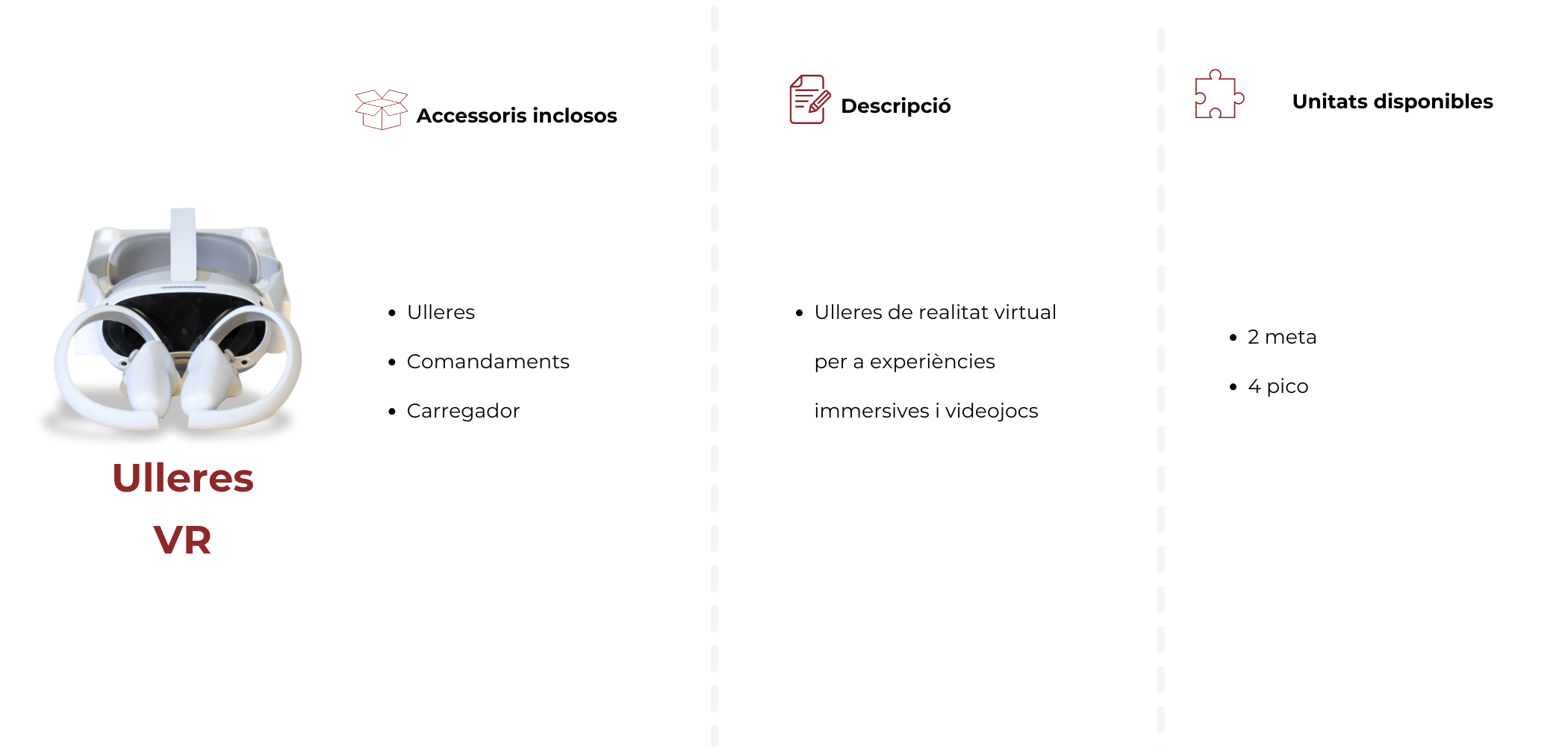 Ulleres VR

Accessoris inclosos

- Ulleres
- Comandaments
- Carregador

Descripció

- Ulleres de realitat virtual per a experiències immersives i videojocs

Unitats disponibles

- 2 meta
- 4 pico